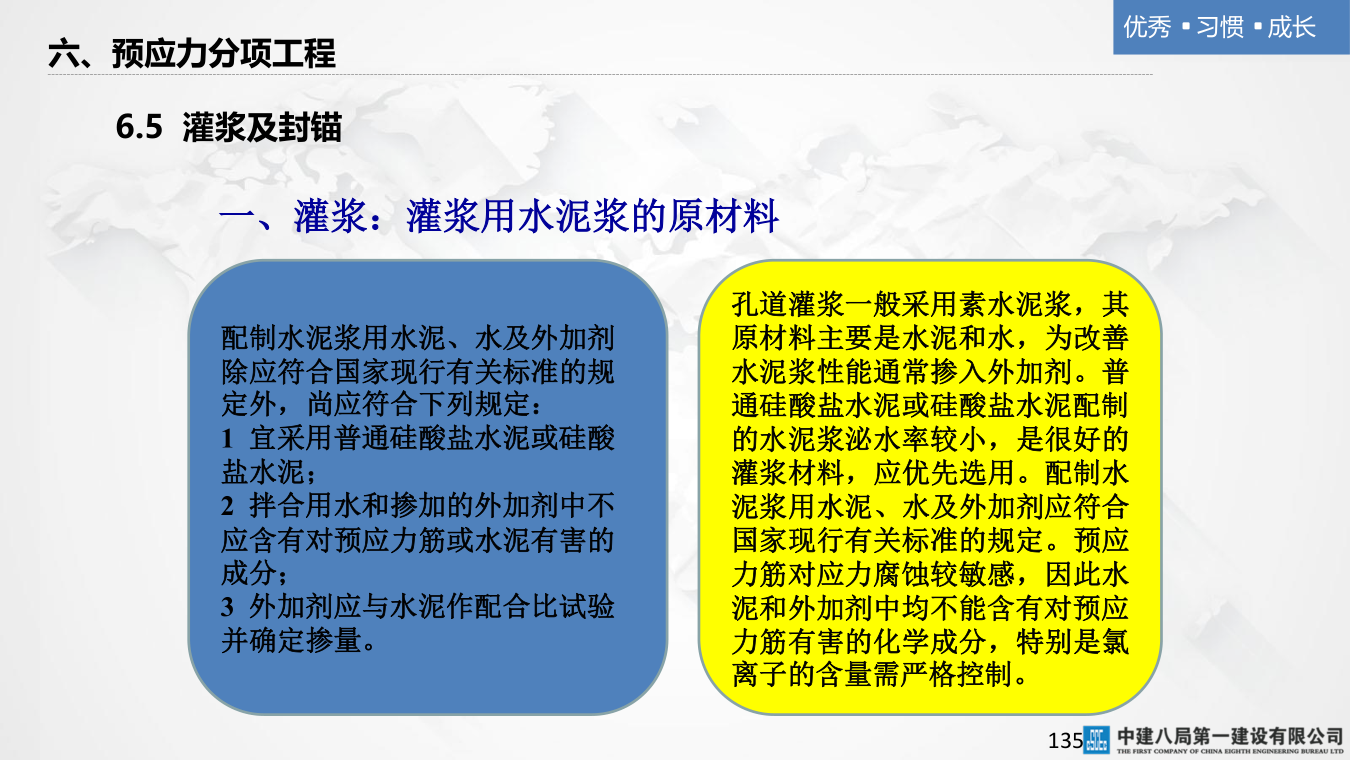 优秀 ▪ 习惯 ▪ 成长

六、预应力分项工程

6.5 灌浆及封锚

一、灌浆：灌浆用水泥浆的原材料

配制水泥浆用水泥、水及外加剂除应符合国家现行有关标准的规定外，尚应符合下列规定：
1 宜采用普通硅酸盐水泥或硅酸盐水泥；
2 拌合用水和掺加的外加剂中不应含有对预应力筋或水泥有害的成分；
3 外加剂应与水泥作配合比试验并确定掺量。

孔道灌浆一般采用素水泥浆，其原材料主要是水泥和水，为改善水泥浆性能通常掺入外加剂。普通硅酸盐水泥或硅酸盐水泥配制的水泥浆泌水率较小，是很好的灌浆材料，应优先选用。配制水泥浆用水泥、水及外加剂应符合国家现行有关标准的规定。预应力筋对应力腐蚀较敏感，因此水泥和外加剂中均不能含有对预应力筋有害的化学成分，特别是氯离子的含量需严格控制。

135

中建八局第一建设有限公司
THE FIRST COMPANY OF CHINA EIGHTH ENGINEERING BUREAU LTD